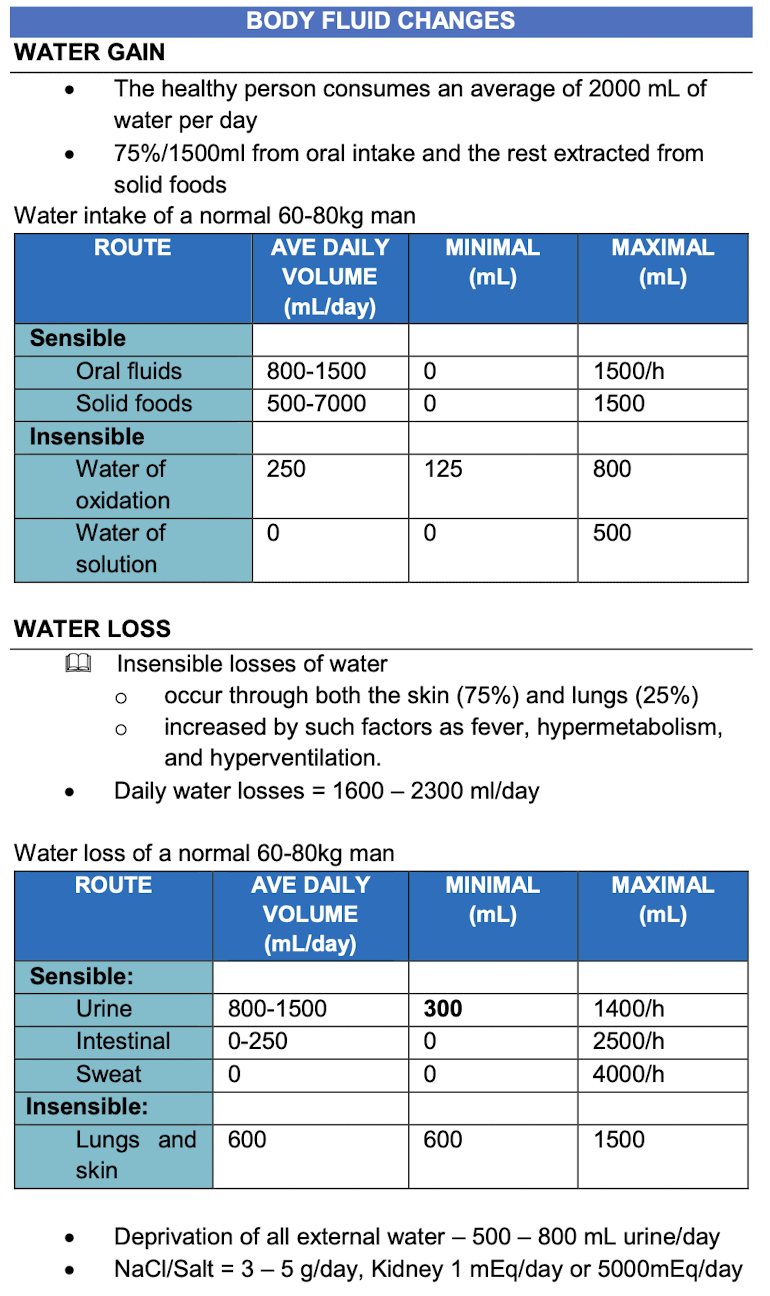 BODY FLUID CHANGES

WATER GAIN

- The healthy person consumes an average of 2000 mL of water per day
- 75%/1500ml from oral intake and the rest extracted from solid foods

Water intake of a normal 60-80kg man

| ROUTE | AVE DAILY VOLUME (mL/day) | MINIMAL (mL) | MAXIMAL (mL) |
|---|---|---|---|
| Sensible | | | |
| Oral fluids | 800-1500 | 0 | 1500/h |
| Solid foods | 500-7000 | 0 | 1500 |
| Insensible | | | |
| Water of oxidation | 250 | 125 | 800 |
| Water of solution | 0 | 0 | 500 |

WATER LOSS

- Insensible losses of water
  - occur through both the skin (75%) and lungs (25%)
  - increased by such factors as fever, hypermetabolism, and hyperventilation.
- Daily water losses = 1600 – 2300 ml/day

Water loss of a normal 60-80kg man

| ROUTE | AVE DAILY VOLUME (mL/day) | MINIMAL (mL) | MAXIMAL (mL) |
|---|---|---|---|
| Sensible: | | | |
| Urine | 800-1500 | 300 | 1400/h |
| Intestinal | 0-250 | 0 | 2500/h |
| Sweat | 0 | 0 | 4000/h |
| Insensible: | | | |
| Lungs and skin | 600 | 600 | 1500 |

- Deprivation of all external water – 500 – 800 mL urine/day
- NaCl/Salt = 3 – 5 g/day, Kidney 1 mEq/day or 5000mEq/day